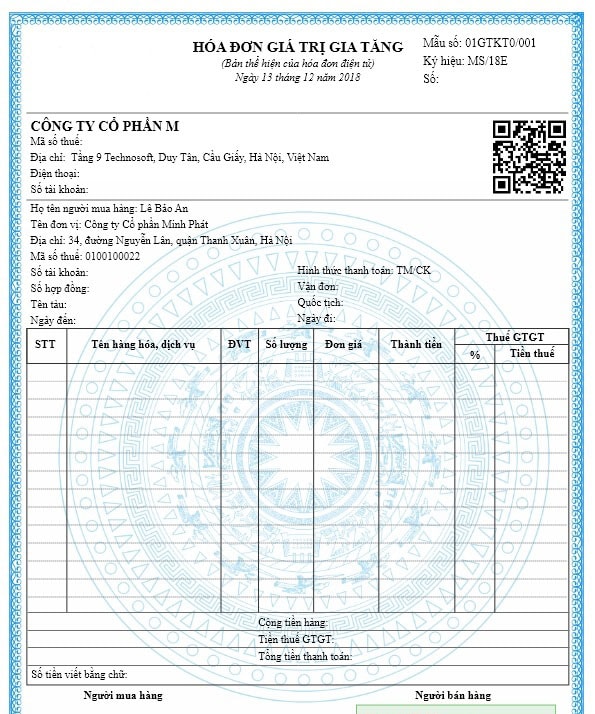 HÓA ĐƠN GIÁ TRỊ GIA TĂNG
(Bản thể hiện của hóa đơn điện tử)
Ngày 13 tháng 12 năm 2018

Mẫu số: 01GTKT0/001
Ký hiệu: MS/18E
Số:

CÔNG TY CỔ PHẦN M
Mã số thuế:
Địa chỉ: Tầng 9 Technosoft, Duy Tân, Cầu Giấy, Hà Nội, Việt Nam
Điện thoại:
Số tài khoản:

Họ tên người mua hàng: Lê Bảo An
Tên đơn vị: Công ty Cổ phần Minh Phát
Địa chỉ: 34, đường Nguyễn Lân, quận Thanh Xuân, Hà Nội
Mã số thuế: 0100100022
Số tài khoản:
Số hợp đồng:
Tên tàu:
Ngày đến:

Hình thức thanh toán: TM/CK
Vận đơn:
Quốc tịch:
Ngày đi:

| STT | Tên hàng hóa, dịch vụ | ĐVT | Số lượng | Đơn giá | Thành tiền | Thuế GTGT % | Thuế GTGT Tiền thuế |
|---|---|---|---|---|---|---|---|
| | | | | | | | |

Cộng tiền hàng:
Tiền thuế GTGT:
Tổng tiền thanh toán:
Số tiền viết bằng chữ:

Người mua hàng

Người bán hàng